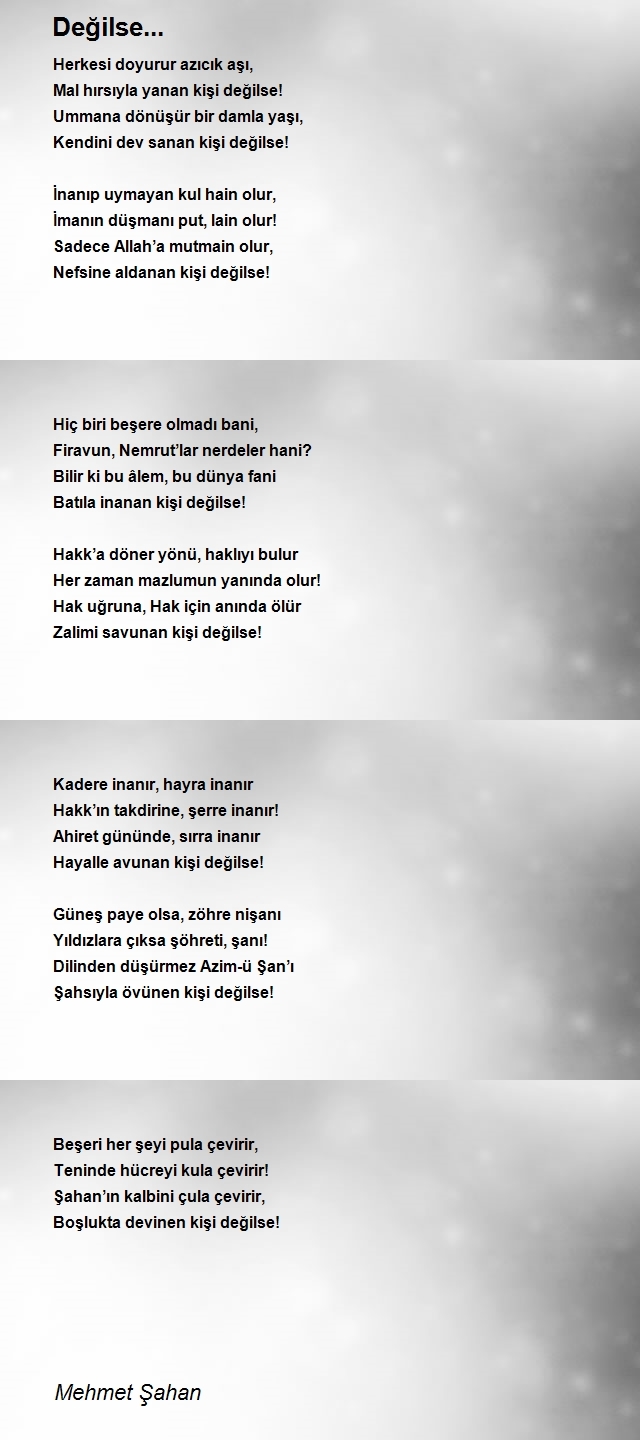 Değilse...

Herkesi doyurur azıcık aşı,
Mal hırsıyla yanan kişi değilse!
Ummana dönüşür bir damla yaşı,
Kendini dev sanan kişi değilse!

İnanıp uymayan kul hain olur,
İmanın düşmanı put, lain olur!
Sadece Allah'a mutmain olur,
Nefsine aldanan kişi değilse!

Hiç biri beşere olmadı bani,
Firavun, Nemrut'lar nerdeler hani?
Bilir ki bu âlem, bu dünya fani
Batıla inanan kişi değilse!

Hakk'a döner yönü, haklıyı bulur
Her zaman mazlumun yanında olur!
Hak uğruna, Hak için anında ölür
Zalimi savunan kişi değilse!

Kadere inanır, hayra inanır
Hakk'ın takdirine, şerre inanır!
Ahiret gününde, sırra inanır
Hayalle avunan kişi değilse!

Güneş paye olsa, zöhre nişanı
Yıldızlara çıksa şöhreti, şanı!
Dilinden düşürmez Azim-ü Şan'ı
Şahsıyla övünen kişi değilse!

Beşeri her şeyi pula çevirir,
Teninde hücreyi kula çevirir!
Şahan'ın kalbini çula çevirir,
Boşlukta devinen kişi değilse!

Mehmet Şahan